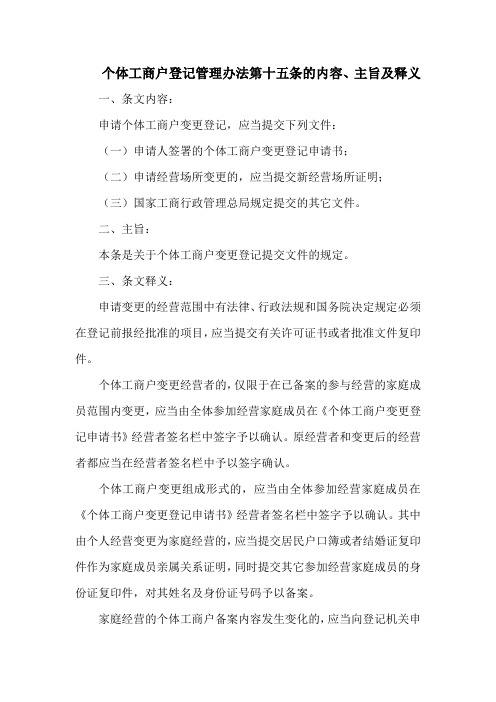 个体工商户登记管理办法第十五条的内容、主旨及释义

一、条文内容：

申请个体工商户变更登记，应当提交下列文件：

（一）申请人签署的个体工商户变更登记申请书；

（二）申请经营场所变更的，应当提交新经营场所证明；

（三）国家工商行政管理总局规定提交的其它文件。

二、主旨：

本条是关于个体工商户变更登记提交文件的规定。

三、条文释义：

申请变更的经营范围中有法律、行政法规和国务院决定规定必须在登记前报经批准的项目，应当提交有关许可证书或者批准文件复印件。

个体工商户变更经营者的，仅限于在已备案的参与经营的家庭成员范围内变更，应当由全体参加经营家庭成员在《个体工商户变更登记申请书》经营者签名栏中签字予以确认。原经营者和变更后的经营者都应当在经营者签名栏中予以签字确认。

个体工商户变更组成形式的，应当由全体参加经营家庭成员在《个体工商户变更登记申请书》经营者签名栏中签字予以确认。其中由个人经营变更为家庭经营的，应当提交居民户口簿或者结婚证复印件作为家庭成员亲属关系证明，同时提交其它参加经营家庭成员的身份证复印件，对其姓名及身份证号码予以备案。

家庭经营的个体工商户备案内容发生变化的，应当向登记机关申